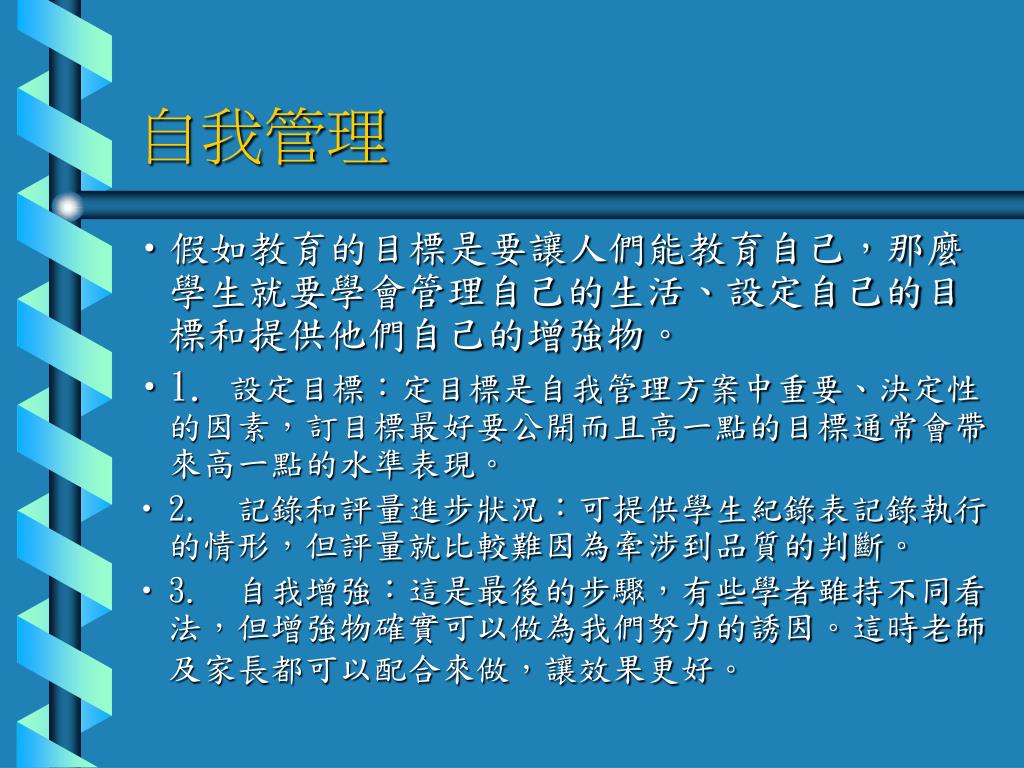 自我管理

• 假如教育的目標是要讓人們能教育自己，那麼學生就要學會管理自己的生活、設定自己的目標和提供他們自己的增強物。

• 1. 設定目標：定目標是自我管理方案中重要、決定性的因素，訂目標最好要公開而且高一點的目標通常會帶來高一點的水準表現。

• 2. 記錄和評量進步狀況：可提供學生紀錄表記錄執行的情形，但評量就比較難因為牽涉到品質的判斷。

• 3. 自我增強：這是最後的步驟，有些學者雖持不同看法，但增強物確實可以做為我們努力的誘因。這時老師及家長都可以配合來做，讓效果更好。